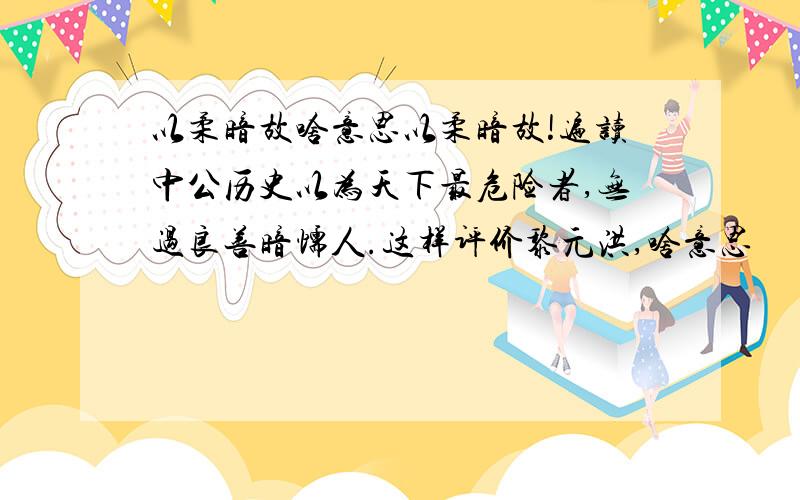 以柔暗故啥意思以柔暗故!遍讀中公历史以為天下最危险者,無過良善暗懦人.这样评价黎元洪,啥意思